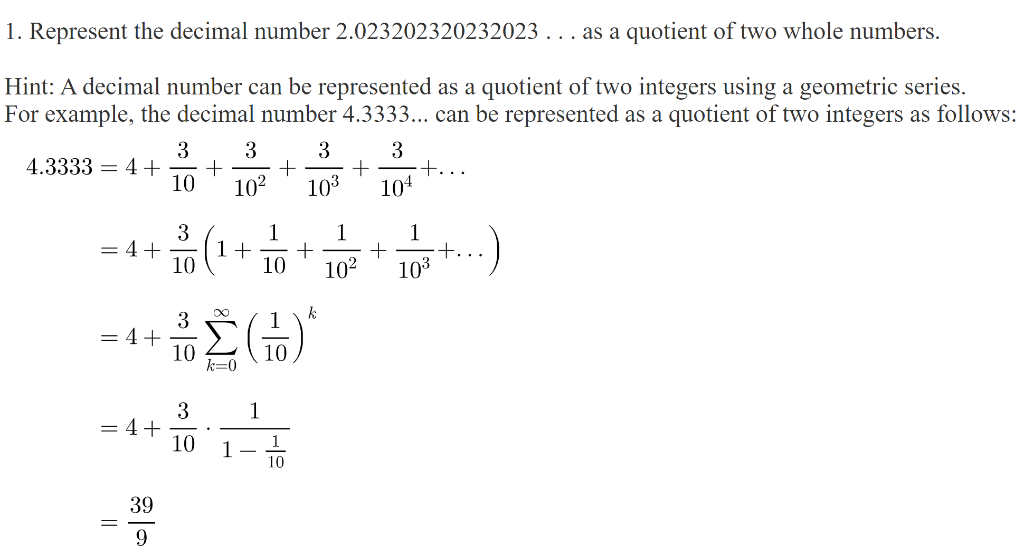 1. Represent the decimal number 2.023202320232023 . . . as a quotient of two whole numbers.

Hint: A decimal number can be represented as a quotient of two integers using a geometric series. For example, the decimal number 4.3333... can be represented as a quotient of two integers as follows:

$4.3333 = 4 + \frac{3}{10} + \frac{3}{10^2} + \frac{3}{10^3} + \frac{3}{10^4} + \dots$

$= 4 + \frac{3}{10}\left(1 + \frac{1}{10} + \frac{1}{10^2} + \frac{1}{10^3} + \dots\right)$

$= 4 + \frac{3}{10}\sum_{k=0}^{\infty}\left(\frac{1}{10}\right)^k$

$= 4 + \frac{3}{10} \cdot \frac{1}{1 - \frac{1}{10}}$

$= \frac{39}{9}$